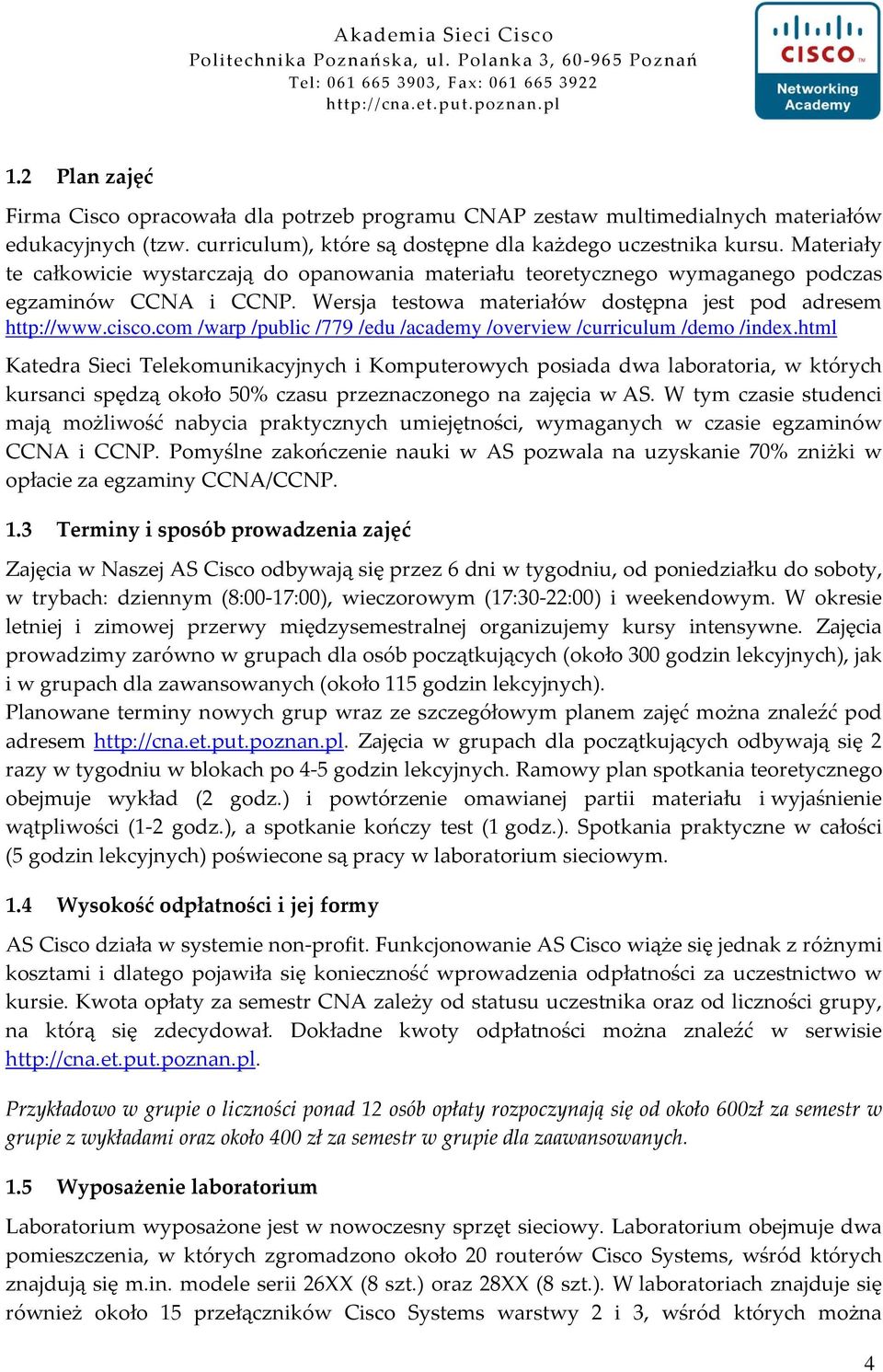 Akademia Sieci Cisco
Politechnika Poznańska, ul. Polanka 3, 60-965 Poznań
Tel: 061 665 3903, Fax: 061 665 3922
http://cna.et.put.poznan.pl

CISCO
Networking Academy

1.2 Plan zajęć

Firma Cisco opracowała dla potrzeb programu CNAP zestaw multimedialnych materiałów edukacyjnych (tzw. curriculum), które są dostępne dla każdego uczestnika kursu. Materiały te całkowicie wystarczają do opanowania materiału teoretycznego wymaganego podczas egzaminów CCNA i CCNP. Wersja testowa materiałów dostępna jest pod adresem http://www.cisco.com /warp /public /779 /edu /academy /overview /curriculum /demo /index.html

Katedra Sieci Telekomunikacyjnych i Komputerowych posiada dwa laboratoria, w których kursanci spędzą około 50% czasu przeznaczonego na zajęcia w AS. W tym czasie studenci mają możliwość nabycia praktycznych umiejętności, wymaganych w czasie egzaminów CCNA i CCNP. Pomyślne zakończenie nauki w AS pozwala na uzyskanie 70% zniżki w opłacie za egzaminy CCNA/CCNP.

1.3 Terminy i sposób prowadzenia zajęć

Zajęcia w Naszej AS Cisco odbywają się przez 6 dni w tygodniu, od poniedziałku do soboty, w trybach: dziennym (8:00-17:00), wieczorowym (17:30-22:00) i weekendowym. W okresie letniej i zimowej przerwy międzysemestralnej organizujemy kursy intensywne. Zajęcia prowadzimy zarówno w grupach dla osób początkujących (około 300 godzin lekcyjnych), jak i w grupach dla zawansowanych (około 115 godzin lekcyjnych).
Planowane terminy nowych grup wraz ze szczegółowym planem zajęć można znaleźć pod adresem http://cna.et.put.poznan.pl. Zajęcia w grupach dla początkujących odbywają się 2 razy w tygodniu w blokach po 4-5 godzin lekcyjnych. Ramowy plan spotkania teoretycznego obejmuje wykład (2 godz.) i powtórzenie omawianej partii materiału i wyjaśnienie wątpliwości (1-2 godz.), a spotkanie kończy test (1 godz.). Spotkania praktyczne w całości (5 godzin lekcyjnych) poświecone są pracy w laboratorium sieciowym.

1.4 Wysokość odpłatności i jej formy

AS Cisco działa w systemie non-profit. Funkcjonowanie AS Cisco wiąże się jednak z różnymi kosztami i dlatego pojawiła się konieczność wprowadzenia odpłatności za uczestnictwo w kursie. Kwota opłaty za semestr CNA zależy od statusu uczestnika oraz od liczności grupy, na którą się zdecydował. Dokładne kwoty odpłatności można znaleźć w serwisie http://cna.et.put.poznan.pl.

Przykładowo w grupie o liczności ponad 12 osób opłaty rozpoczynają się od około 600zł za semestr w grupie z wykładami oraz około 400 zł za semestr w grupie dla zaawansowanych.

1.5 Wyposażenie laboratorium

Laboratorium wyposażone jest w nowoczesny sprzęt sieciowy. Laboratorium obejmuje dwa pomieszczenia, w których zgromadzono około 20 routerów Cisco Systems, wśród których znajdują się m.in. modele serii 26XX (8 szt.) oraz 28XX (8 szt.). W laboratoriach znajduje się również około 15 przełączników Cisco Systems warstwy 2 i 3, wśród których można

4